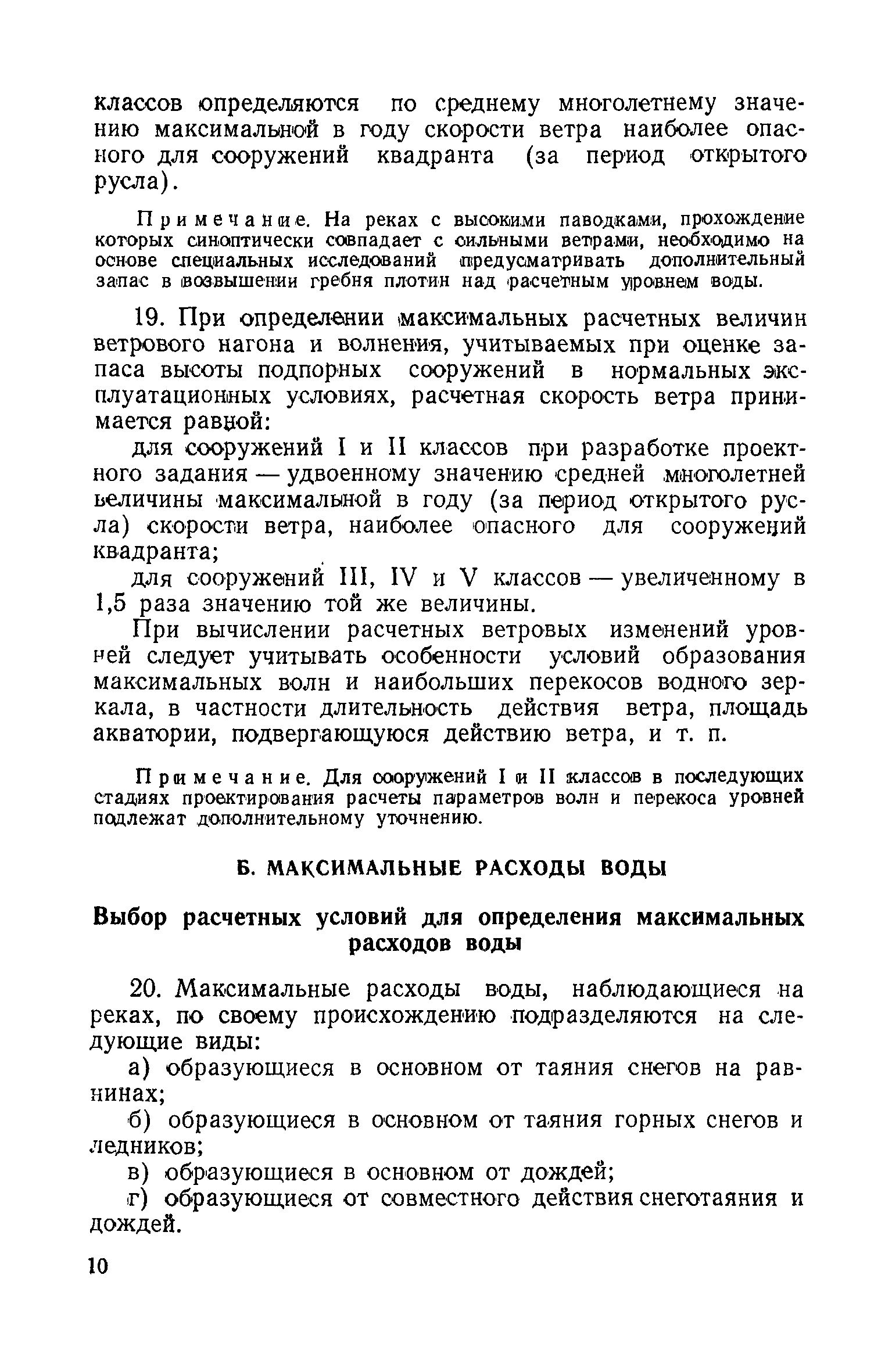 классов определяются по среднему многолетнему значению максимальной в году скорости ветра наиболее опасного для сооружений квадранта (за период открытого русла).

Примечание. На реках с высокими паводками, прохождение которых синоптически совпадает с сильными ветрами, необходимо на основе специальных исследований предусматривать дополнительный запас в возвышении гребня плотин над расчетным уровнем воды.

19. При определении максимальных расчетных величин ветрового нагона и волнения, учитываемых при оценке запаса высоты подпорных сооружений в нормальных эксплуатационных условиях, расчетная скорость ветра принимается равной:

для сооружений I и II классов при разработке проектного задания — удвоенному значению средней многолетней величины максимальной в году (за период открытого русла) скорости ветра, наиболее опасного для сооружений квадранта;

для сооружений III, IV и V классов — увеличенному в 1,5 раза значению той же величины.

При вычислении расчетных ветровых изменений уровней следует учитывать особенности условий образования максимальных волн и наибольших перекосов водного зеркала, в частности длительность действия ветра, площадь акватории, подвергающуюся действию ветра, и т. п.

Примечание. Для сооружений I и II классов в последующих стадиях проектирования расчеты параметров волн и перекоса уровней подлежат дополнительному уточнению.

Б. МАКСИМАЛЬНЫЕ РАСХОДЫ ВОДЫ

Выбор расчетных условий для определения максимальных расходов воды

20. Максимальные расходы воды, наблюдающиеся на реках, по своему происхождению подразделяются на следующие виды:

а) образующиеся в основном от таяния снегов на равнинах;

б) образующиеся в основном от таяния горных снегов и ледников;

в) образующиеся в основном от дождей;

г) образующиеся от совместного действия снеготаяния и дождей.

10